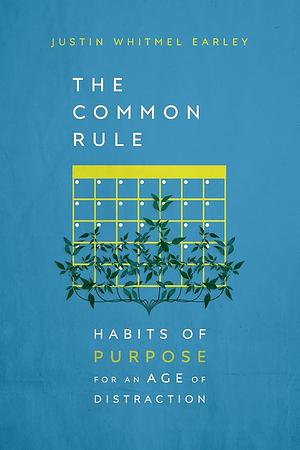 JUSTIN WHITMEL EARLEY

THE COMMON RULE

HABITS OF PURPOSE FOR AN AGE OF DISTRACTION